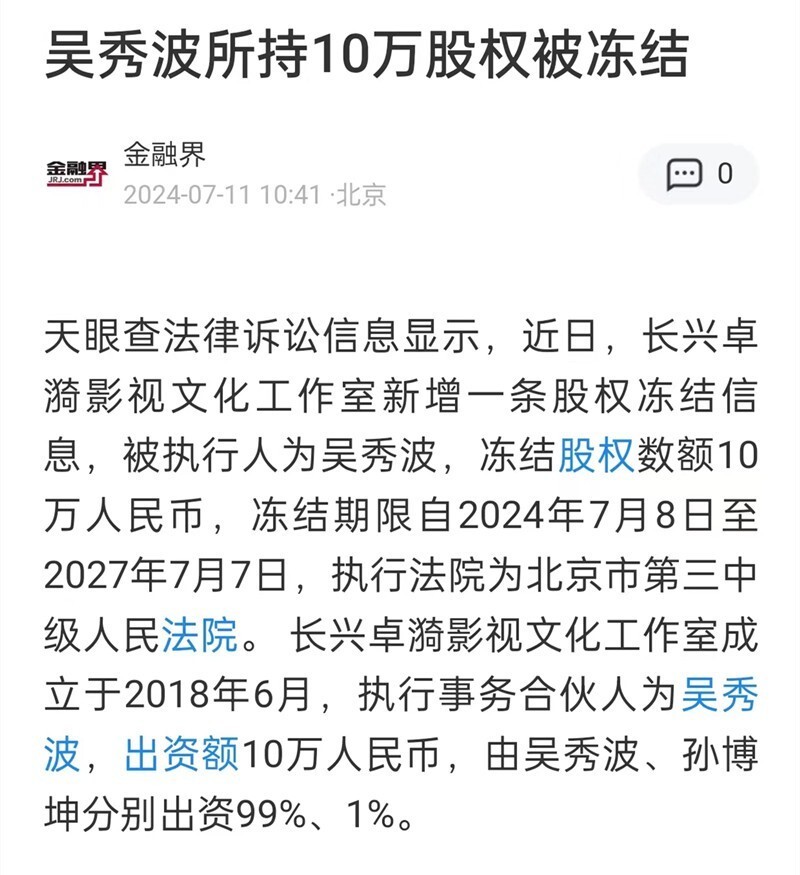 吴秀波所持10万股权被冻结

金融界 JRJ.com

金融界
2024-07-11 10:41 ·北京

0

天眼查法律诉讼信息显示，近日，长兴卓漪影视文化工作室新增一条股权冻结信息，被执行人为吴秀波，冻结股权数额10万人民币，冻结期限自2024年7月8日至2027年7月7日，执行法院为北京市第三中级人民法院。长兴卓漪影视文化工作室成立于2018年6月，执行事务合伙人为吴秀波，出资额10万人民币，由吴秀波、孙博坤分别出资99%、1%。